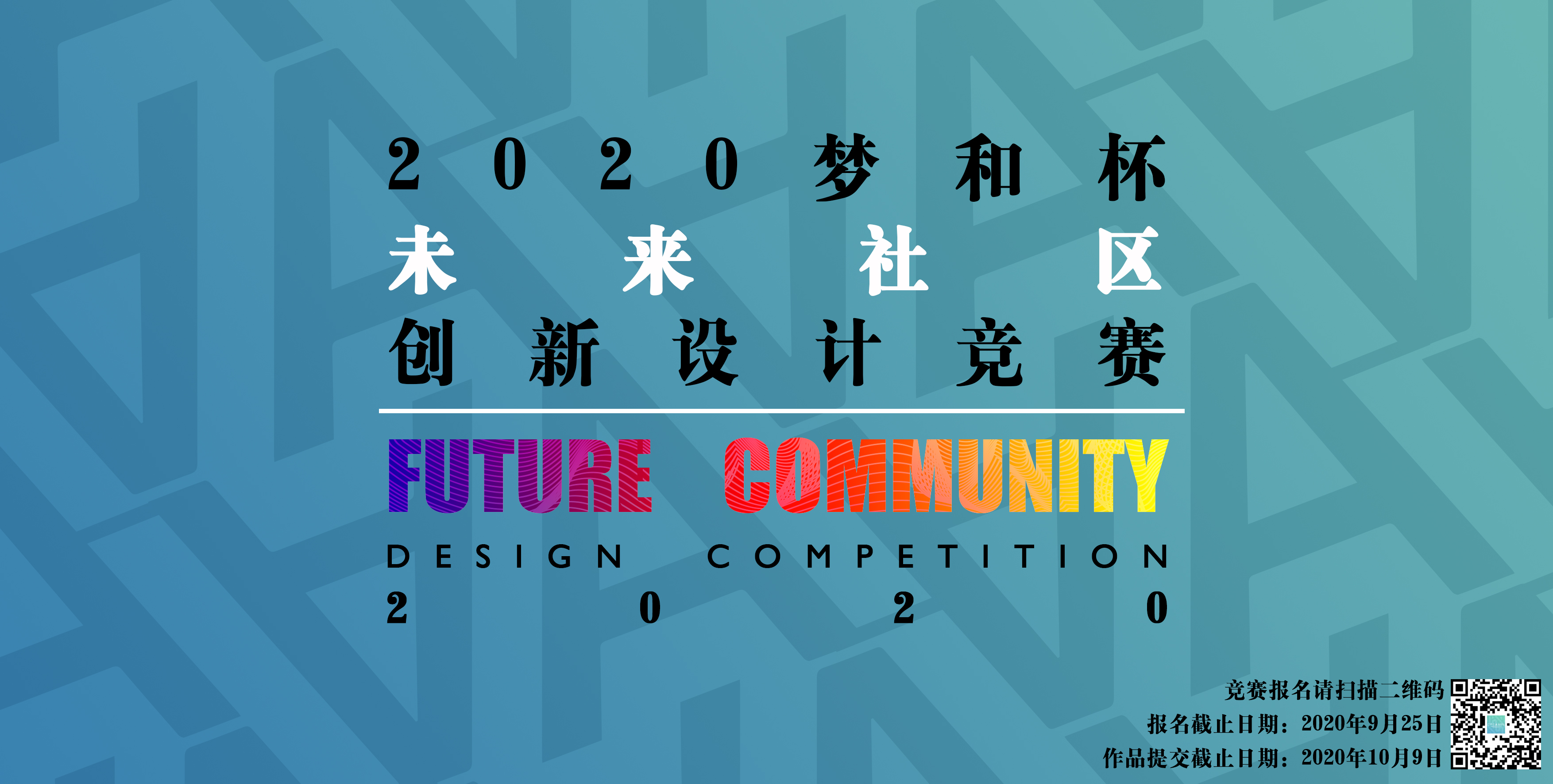 2020梦和杯
未来社区
创新设计竞赛

FUTURE COMMUNITY
DESIGN COMPETITION
2020

竞赛报名请扫描二维码
报名截止日期：2020年9月25日
作品提交截止日期：2020年10月9日